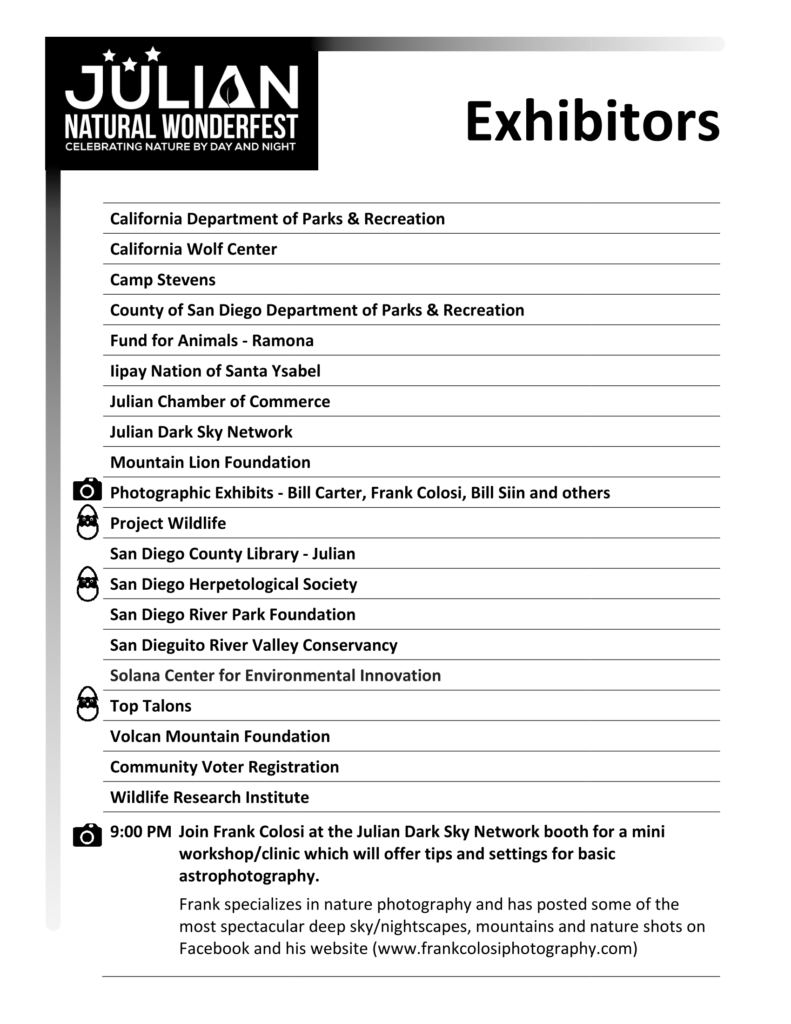 JULIAN
NATURAL WONDERFEST
CELEBRATING NATURE BY DAY AND NIGHT

Exhibitors

California Department of Parks & Recreation
California Wolf Center
Camp Stevens
County of San Diego Department of Parks & Recreation
Fund for Animals - Ramona
Iipay Nation of Santa Ysabel
Julian Chamber of Commerce
Julian Dark Sky Network
Mountain Lion Foundation
Photographic Exhibits - Bill Carter, Frank Colosi, Bill Siin and others
Project Wildlife
San Diego County Library - Julian
San Diego Herpetological Society
San Diego River Park Foundation
San Dieguito River Valley Conservancy
Solana Center for Environmental Innovation
Top Talons
Volcan Mountain Foundation
Community Voter Registration
Wildlife Research Institute

9:00 PM Join Frank Colosi at the Julian Dark Sky Network booth for a mini workshop/clinic which will offer tips and settings for basic astrophotography.

Frank specializes in nature photography and has posted some of the most spectacular deep sky/nightscapes, mountains and nature shots on Facebook and his website (www.frankcolosiphotography.com)